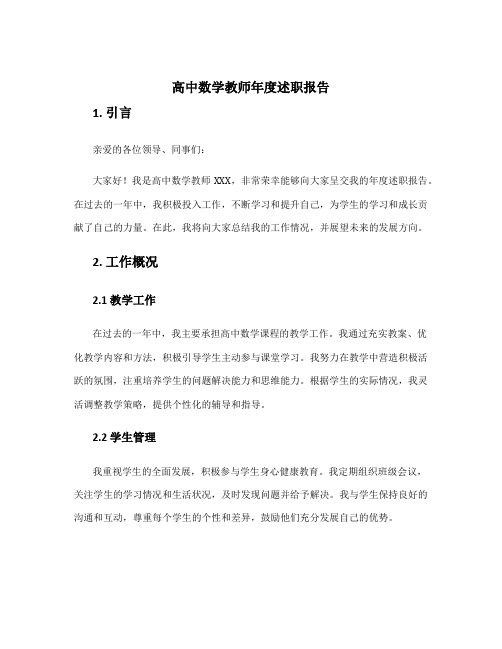 高中数学教师年度述职报告

1. 引言

亲爱的各位领导、同事们：

大家好！我是高中数学教师 XXX，非常荣幸能够向大家呈交我的年度述职报告。在过去的一年中，我积极投入工作，不断学习和提升自己，为学生的学习和成长贡献了自己的力量。在此，我将向大家总结我的工作情况，并展望未来的发展方向。

2. 工作概况

2.1 教学工作

在过去的一年中，我主要承担高中数学课程的教学工作。我通过充实教案、优化教学内容和方法，积极引导学生主动参与课堂学习。我努力在教学中营造积极活跃的氛围，注重培养学生的问题解决能力和思维能力。根据学生的实际情况，我灵活调整教学策略，提供个性化的辅导和指导。

2.2 学生管理

我重视学生的全面发展，积极参与学生身心健康教育。我定期组织班级会议，关注学生的学习情况和生活状况，及时发现问题并给予解决。我与学生保持良好的沟通和互动，尊重每个学生的个性和差异，鼓励他们充分发展自己的优势。